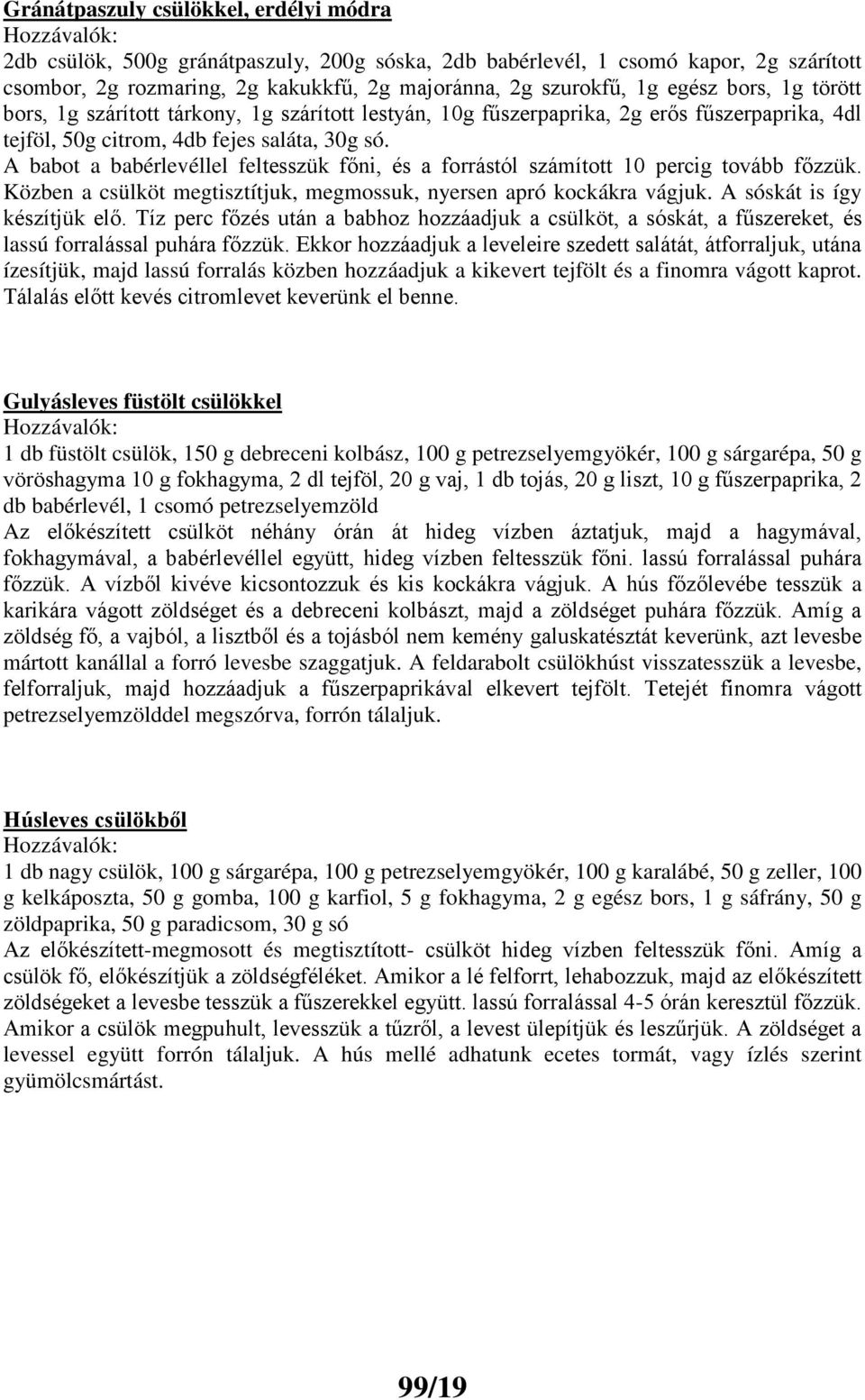 Gránátpaszuly csülökkel, erdélyi módra
Hozzávalók:
2db csülök, 500g gránátpaszuly, 200g sóska, 2db babérlevél, 1 csomó kapor, 2g szárított csombor, 2g rozmaring, 2g kakukkfű, 2g majoránna, 2g szurokfű, 1g egész bors, 1g törött bors, 1g szárított tárkony, 1g szárított lestyán, 10g fűszerpaprika, 2g erős fűszerpaprika, 4dl tejföl, 50g citrom, 4db fejes saláta, 30g só.
A babot a babérlevéllel feltesszük főni, és a forrástól számított 10 percig tovább főzzük. Közben a csülköt megtisztítjuk, megmossuk, nyersen apró kockákra vágjuk. A sóskát is így készítjük elő. Tíz perc főzés után a babhoz hozzáadjuk a csülköt, a sóskát, a fűszereket, és lassú forralással puhára főzzük. Ekkor hozzáadjuk a leveleire szedett salátát, átforraljuk, utána ízesítjük, majd lassú forralás közben hozzáadjuk a kikevert tejfölt és a finomra vágott kaprot. Tálalás előtt kevés citromlevet keverünk el benne.

Gulyásleves füstölt csülökkel
Hozzávalók:
1 db füstölt csülök, 150 g debreceni kolbász, 100 g petrezselyemgyökér, 100 g sárgarépa, 50 g vöröshagyma 10 g fokhagyma, 2 dl tejföl, 20 g vaj, 1 db tojás, 20 g liszt, 10 g fűszerpaprika, 2 db babérlevél, 1 csomó petrezselyemzöld
Az előkészített csülköt néhány órán át hideg vízben áztatjuk, majd a hagymával, fokhagymával, a babérlevéllel együtt, hideg vízben feltesszük főni. lassú forralással puhára főzzük. A vízből kivéve kicsontozzuk és kis kockákra vágjuk. A hús főzőlevébe tesszük a karikára vágott zöldséget és a debreceni kolbászt, majd a zöldséget puhára főzzük. Amíg a zöldség fő, a vajból, a lisztből és a tojásból nem kemény galuskatésztát keverünk, azt levesbe mártott kanállal a forró levesbe szaggatjuk. A feldarabolt csülökhúst visszatesszük a levesbe, felforraljuk, majd hozzáadjuk a fűszerpaprikával elkevert tejfölt. Tetejét finomra vágott petrezselyemzölddel megszórva, forrón tálaljuk.

Húsleves csülökből
Hozzávalók:
1 db nagy csülök, 100 g sárgarépa, 100 g petrezselyemgyökér, 100 g karalábé, 50 g zeller, 100 g kelkáposzta, 50 g gomba, 100 g karfiol, 5 g fokhagyma, 2 g egész bors, 1 g sáfrány, 50 g zöldpaprika, 50 g paradicsom, 30 g só
Az előkészített-megmosott és megtisztított- csülköt hideg vízben feltesszük főni. Amíg a csülök fő, előkészítjük a zöldségféléket. Amikor a lé felforrt, lehabozzuk, majd az előkészített zöldségeket a levesbe tesszük a fűszerekkel együtt. lassú forralással 4-5 órán keresztül főzzük. Amikor a csülök megpuhult, levesszük a tűzről, a levest ülepítjük és leszűrjük. A zöldséget a levessel együtt forrón tálaljuk. A hús mellé adhatunk ecetes tormát, vagy ízlés szerint gyümölcsmártást.

99/19